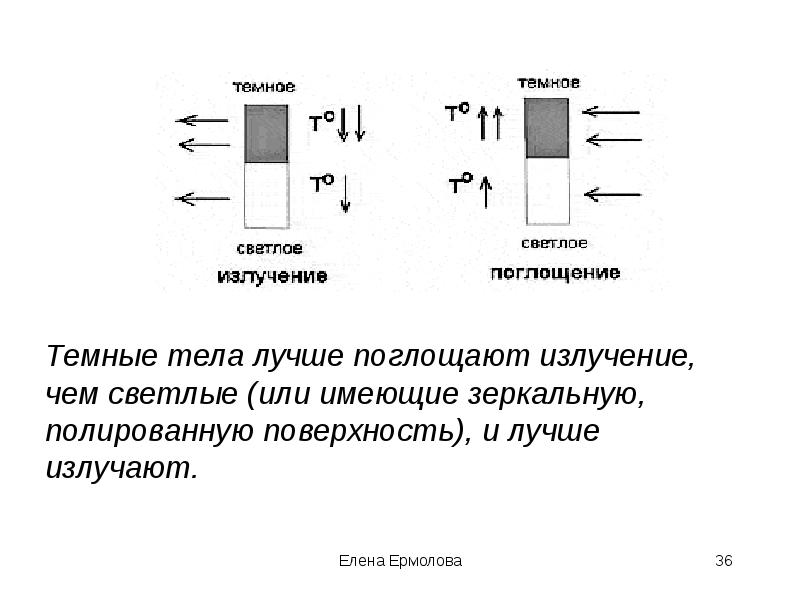 темное

$T^o \downarrow\downarrow$

$T^o \downarrow$

светлое

излучение

темное

$T^o \uparrow\uparrow$

$T^o \uparrow$

светлое

поглощение

Темные тела лучше поглощают излучение, чем светлые (или имеющие зеркальную, полированную поверхность), и лучше излучают.

Елена Ермолова

36